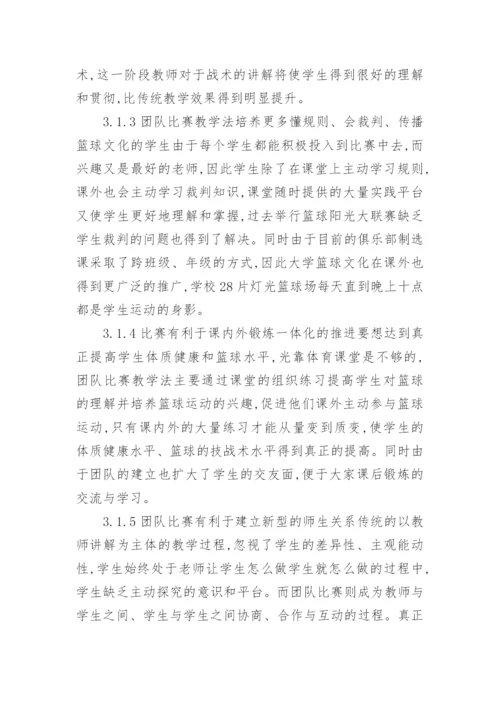 术,这一阶段教师对于战术的讲解将使学生得到很好的理解和贯彻,比传统教学效果得到明显提升。

3.1.3 团队比赛教学法培养更多懂规则、会裁判、传播篮球文化的学生由于每个学生都能积极投入到比赛中去,而兴趣又是最好的老师,因此学生除了在课堂上主动学习规则,课外也会主动学习裁判知识,课堂随时提供的大量实践平台又使学生更好地理解和掌握,过去举行篮球阳光大联赛缺乏学生裁判的问题也得到了解决。同时由于目前的俱乐部制选课采取了跨班级、年级的方式,因此大学篮球文化在课外也得到更广泛的推广,学校28片灯光篮球场每天直到晚上十点都是学生运动的身影。

3.1.4 比赛有利于课内外锻炼一体化的推进要想达到真正提高学生体质健康和篮球水平,光靠体育课堂是不够的,团队比赛教学法主要通过课堂的组织练习提高学生对篮球的理解并培养篮球运动的兴趣,促进他们课外主动参与篮球运动,只有课内外的大量练习才能从量变到质变,使学生的体质健康水平、篮球的技战术水平得到真正的提高。同时由于团队的建立也扩大了学生的交友面,便于大家课后锻炼的交流与学习。

3.1.5 团队比赛有利于建立新型的师生关系传统的以教师讲解为主体的教学过程,忽视了学生的差异性、主观能动性,学生始终处于老师让学生怎么做学生就怎么做的过程中,学生缺乏主动探究的意识和平台。而团队比赛则成为教师与学生之间、学生与学生之间协商、合作与互动的过程。真正